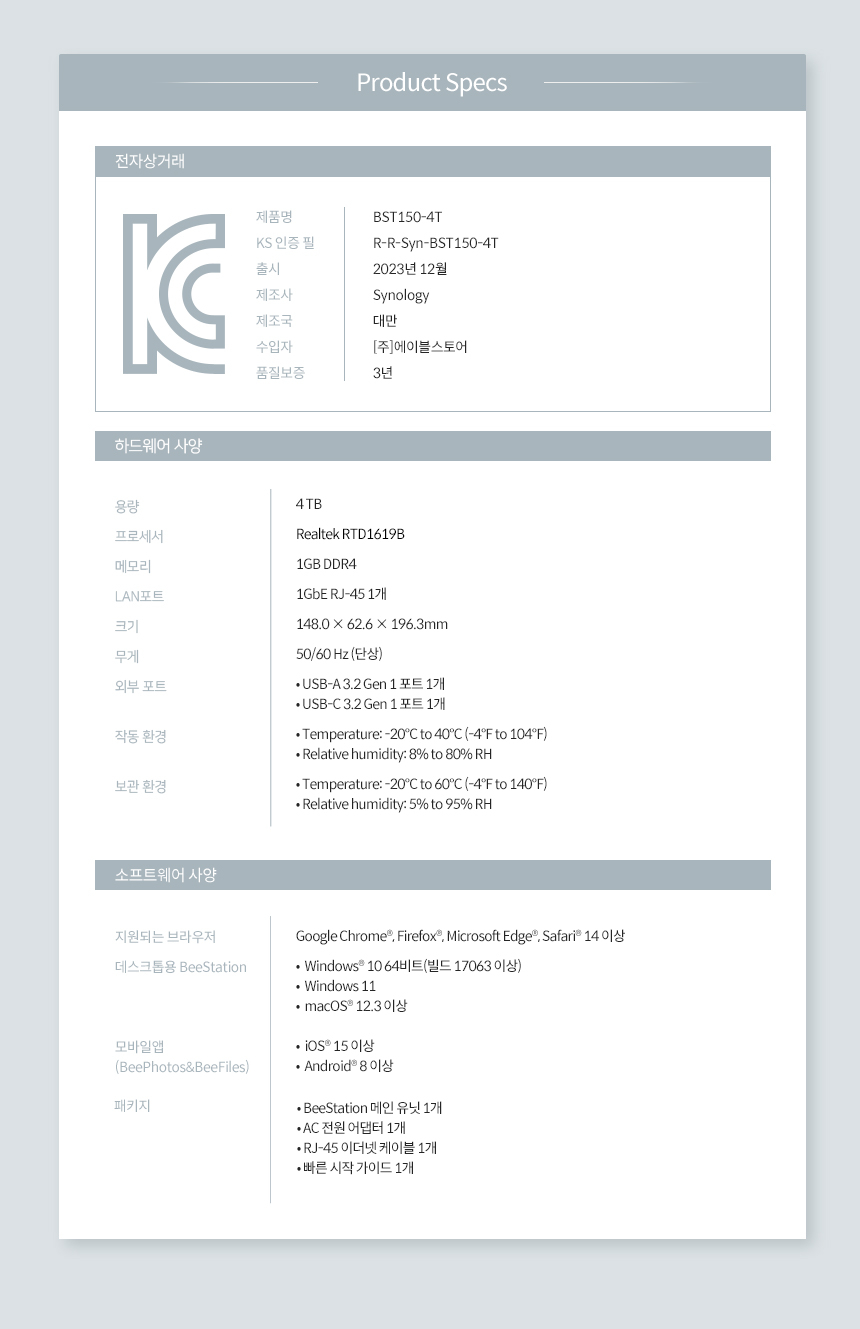 Product Specs

전자상거래

| | |
|---|---|
| 제품명 | BST150-4T |
| KS 인증 필 | R-R-Syn-BST150-4T |
| 출시 | 2023년 12월 |
| 제조사 | Synology |
| 제조국 | 대만 |
| 수입자 | [주]에이블스토어 |
| 품질보증 | 3년 |

하드웨어 사양

| | |
|---|---|
| 용량 | 4 TB |
| 프로세서 | Realtek RTD1619B |
| 메모리 | 1GB DDR4 |
| LAN포트 | 1GbE RJ-45 1개 |
| 크기 | 148.0 × 62.6 × 196.3mm |
| 무게 | 50/60 Hz (단상) |
| 외부 포트 | • USB-A 3.2 Gen 1 포트 1개 • USB-C 3.2 Gen 1 포트 1개 |
| 작동 환경 | • Temperature: -20°C to 40°C (-4°F to 104°F) • Relative humidity: 8% to 80% RH |
| 보관 환경 | • Temperature: -20°C to 60°C (-4°F to 140°F) • Relative humidity: 5% to 95% RH |

소프트웨어 사양

| | |
|---|---|
| 지원되는 브라우저 | Google Chrome®, Firefox®, Microsoft Edge®, Safari® 14 이상 |
| 데스크톱용 BeeStation | • Windows® 10 64비트(빌드 17063 이상) • Windows 11 • macOS® 12.3 이상 |
| 모바일앱 (BeePhotos&BeeFiles) | • iOS® 15 이상 • Android® 8 이상 |
| 패키지 | • BeeStation 메인 유닛 1개 • AC 전원 어댑터 1개 • RJ-45 이더넷 케이블 1개 • 빠른 시작 가이드 1개 |